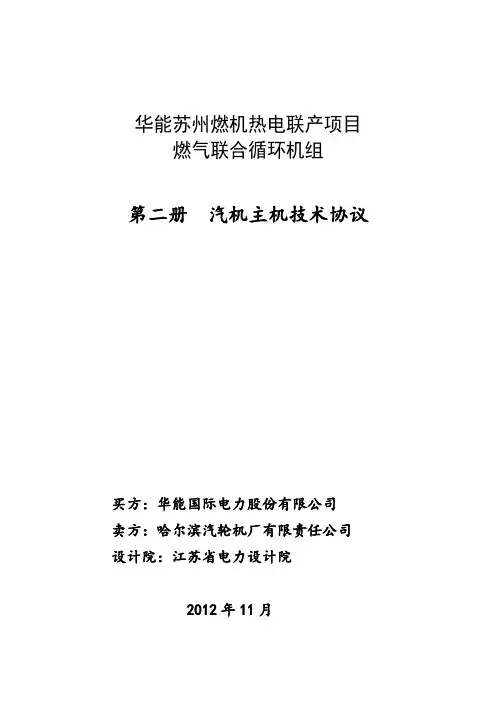 华能苏州燃机热电联产项目
燃气联合循环机组

第二册　汽机主机技术协议

买方：华能国际电力股份有限公司
卖方：哈尔滨汽轮机厂有限责任公司
设计院：江苏省电力设计院

2012 年 11 月